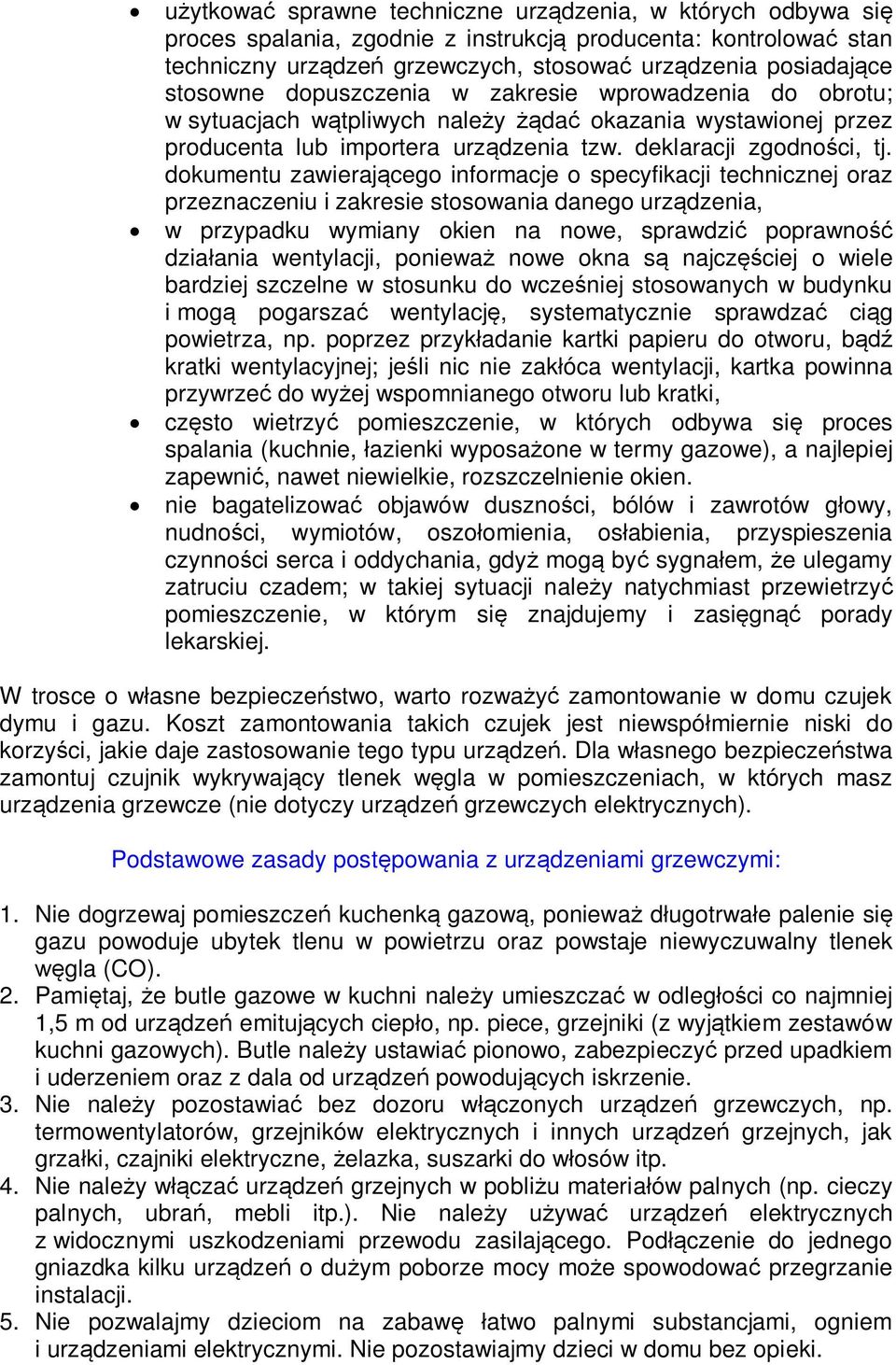 • użytkować sprawne techniczne urządzenia, w których odbywa się proces spalania, zgodnie z instrukcją producenta: kontrolować stan techniczny urządzeń grzewczych, stosować urządzenia posiadające stosowne dopuszczenia w zakresie wprowadzenia do obrotu; w sytuacjach wątpliwych należy żądać okazania wystawionej przez producenta lub importera urządzenia tzw. deklaracji zgodności, tj. dokumentu zawierającego informacje o specyfikacji technicznej oraz przeznaczeniu i zakresie stosowania danego urządzenia,

• w przypadku wymiany okien na nowe, sprawdzić poprawność działania wentylacji, ponieważ nowe okna są najczęściej o wiele bardziej szczelne w stosunku do wcześniej stosowanych w budynku i mogą pogarszać wentylację, systematycznie sprawdzać ciąg powietrza, np. poprzez przykładanie kartki papieru do otworu, bądź kratki wentylacyjnej; jeśli nic nie zakłóca wentylacji, kartka powinna przywrzeć do wyżej wspomnianego otworu lub kratki,

• często wietrzyć pomieszczenie, w których odbywa się proces spalania (kuchnie, łazienki wyposażone w termy gazowe), a najlepiej zapewnić, nawet niewielkie, rozszczelnienie okien.

• nie bagatelizować objawów duszności, bólów i zawrotów głowy, nudności, wymiotów, oszołomienia, osłabienia, przyspieszenia czynności serca i oddychania, gdyż mogą być sygnałem, że ulegamy zatruciu czadem; w takiej sytuacji należy natychmiast przewietrzyć pomieszczenie, w którym się znajdujemy i zasięgnąć porady lekarskiej.

W trosce o własne bezpieczeństwo, warto rozważyć zamontowanie w domu czujek dymu i gazu. Koszt zamontowania takich czujek jest niewspółmiernie niski do korzyści, jakie daje zastosowanie tego typu urządzeń. Dla własnego bezpieczeństwa zamontuj czujnik wykrywający tlenek węgla w pomieszczeniach, w których masz urządzenia grzewcze (nie dotyczy urządzeń grzewczych elektrycznych).

Podstawowe zasady postępowania z urządzeniami grzewczymi:

1. Nie dogrzewaj pomieszczeń kuchenką gazową, ponieważ długotrwałe palenie się gazu powoduje ubytek tlenu w powietrzu oraz powstaje niewyczuwalny tlenek węgla (CO).
2. Pamiętaj, że butle gazowe w kuchni należy umieszczać w odległości co najmniej 1,5 m od urządzeń emitujących ciepło, np. piece, grzejniki (z wyjątkiem zestawów kuchni gazowych). Butle należy ustawiać pionowo, zabezpieczyć przed upadkiem i uderzeniem oraz z dala od urządzeń powodujących iskrzenie.
3. Nie należy pozostawiać bez dozoru włączonych urządzeń grzewczych, np. termowentylatorów, grzejników elektrycznych i innych urządzeń grzejnych, jak grzałki, czajniki elektryczne, żelazka, suszarki do włosów itp.
4. Nie należy włączać urządzeń grzejnych w pobliżu materiałów palnych (np. cieczy palnych, ubrań, mebli itp.). Nie należy używać urządzeń elektrycznych z widocznymi uszkodzeniami przewodu zasilającego. Podłączenie do jednego gniazdka kilku urządzeń o dużym poborze mocy może spowodować przegrzanie instalacji.
5. Nie pozwalajmy dzieciom na zabawę łatwo palnymi substancjami, ogniem i urządzeniami elektrycznymi. Nie pozostawiajmy dzieci w domu bez opieki.